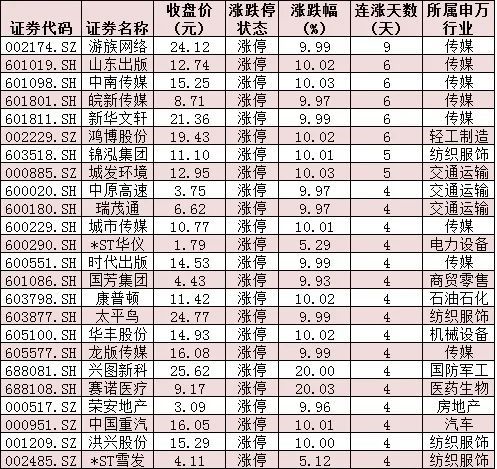 | 证券代码 | 证券名称 | 收盘价（元） | 涨跌停状态 | 涨跌幅（%） | 连涨天数（天） | 所属申万行业 |
|---|---|---|---|---|---|---|
| 002174.SZ | 游族网络 | 24.12 | 涨停 | 9.99 | 9 | 传媒 |
| 601019.SH | 山东出版 | 12.74 | 涨停 | 10.02 | 6 | 传媒 |
| 601098.SH | 中南传媒 | 15.25 | 涨停 | 10.03 | 6 | 传媒 |
| 601801.SH | 皖新传媒 | 8.71 | 涨停 | 9.97 | 6 | 传媒 |
| 601811.SH | 新华文轩 | 21.36 | 涨停 | 9.99 | 6 | 传媒 |
| 002229.SZ | 鸿博股份 | 19.43 | 涨停 | 10.02 | 6 | 轻工制造 |
| 603518.SH | 锦泓集团 | 11.10 | 涨停 | 10.01 | 5 | 纺织服饰 |
| 000885.SZ | 城发环境 | 12.95 | 涨停 | 10.03 | 5 | 交通运输 |
| 600020.SH | 中原高速 | 3.75 | 涨停 | 9.97 | 4 | 交通运输 |
| 600180.SH | 瑞茂通 | 6.62 | 涨停 | 9.97 | 4 | 交通运输 |
| 600229.SH | 城市传媒 | 10.77 | 涨停 | 10.01 | 4 | 传媒 |
| 600290.SH | *ST华仪 | 1.79 | 涨停 | 5.29 | 4 | 电力设备 |
| 600551.SH | 时代出版 | 14.53 | 涨停 | 9.99 | 4 | 传媒 |
| 601086.SH | 国芳集团 | 4.43 | 涨停 | 9.93 | 4 | 商贸零售 |
| 603798.SH | 康普顿 | 11.42 | 涨停 | 10.02 | 4 | 石油石化 |
| 603877.SH | 太平鸟 | 24.77 | 涨停 | 9.99 | 4 | 纺织服饰 |
| 605100.SH | 华丰股份 | 14.93 | 涨停 | 10.02 | 4 | 机械设备 |
| 605577.SH | 龙版传媒 | 16.08 | 涨停 | 9.99 | 4 | 传媒 |
| 688081.SH | 兴图新科 | 25.62 | 涨停 | 20.00 | 4 | 国防军工 |
| 688108.SH | 赛诺医疗 | 9.17 | 涨停 | 20.03 | 4 | 医药生物 |
| 000517.SZ | 荣安地产 | 3.09 | 涨停 | 9.96 | 4 | 房地产 |
| 000951.SZ | 中国重汽 | 16.05 | 涨停 | 10.01 | 4 | 汽车 |
| 001209.SZ | 洪兴股份 | 15.29 | 涨停 | 10.00 | 4 | 纺织服饰 |
| 002485.SZ | *ST雪发 | 4.11 | 涨停 | 5.12 | 4 | 纺织服饰 |